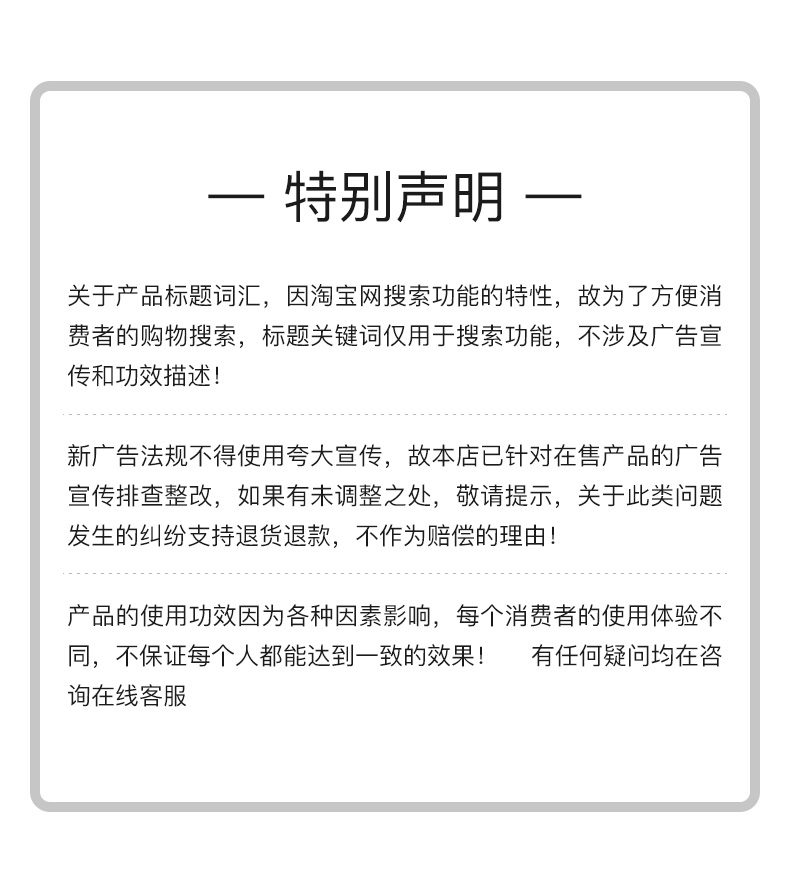 — 特别声明 —

关于产品标题词汇，因淘宝网搜索功能的特性，故为了方便消费者的购物搜索，标题关键词仅用于搜索功能，不涉及广告宣传和功效描述！

新广告法规不得使用夸大宣传，故本店已针对在售产品的广告宣传排查整改，如果有未调整之处，敬请提示，关于此类问题发生的纠纷支持退货退款，不作为赔偿的理由！

产品的使用功效因为各种因素影响，每个消费者的使用体验不同，不保证每个人都能达到一致的效果！　有任何疑问均在咨询在线客服